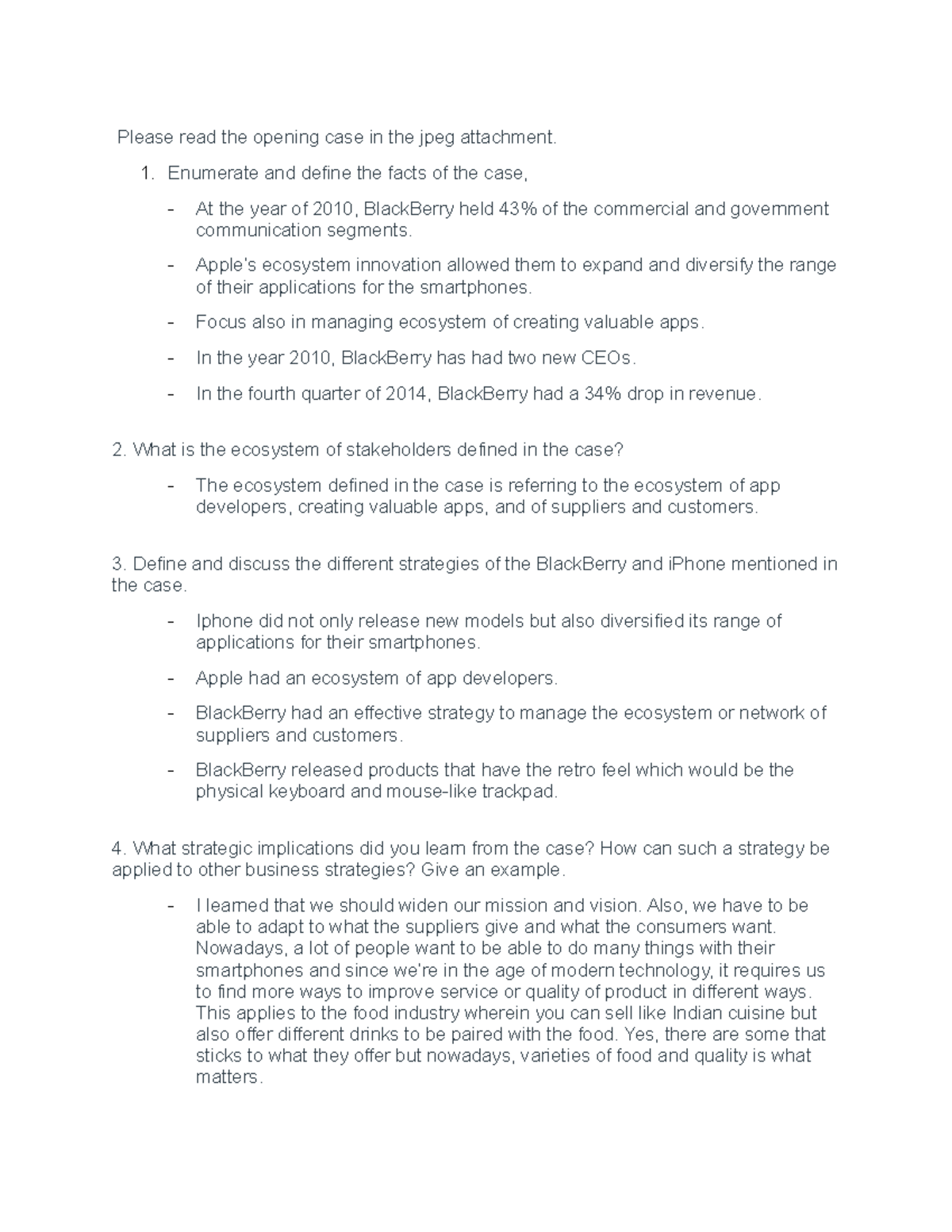 Please read the opening case in the jpeg attachment.

1. Enumerate and define the facts of the case,

- At the year of 2010, BlackBerry held 43% of the commercial and government communication segments.
- Apple's ecosystem innovation allowed them to expand and diversify the range of their applications for the smartphones.
- Focus also in managing ecosystem of creating valuable apps.
- In the year 2010, BlackBerry has had two new CEOs.
- In the fourth quarter of 2014, BlackBerry had a 34% drop in revenue.

2. What is the ecosystem of stakeholders defined in the case?

- The ecosystem defined in the case is referring to the ecosystem of app developers, creating valuable apps, and of suppliers and customers.

3. Define and discuss the different strategies of the BlackBerry and iPhone mentioned in the case.

- Iphone did not only release new models but also diversified its range of applications for their smartphones.
- Apple had an ecosystem of app developers.
- BlackBerry had an effective strategy to manage the ecosystem or network of suppliers and customers.
- BlackBerry released products that have the retro feel which would be the physical keyboard and mouse-like trackpad.

4. What strategic implications did you learn from the case? How can such a strategy be applied to other business strategies? Give an example.

- I learned that we should widen our mission and vision. Also, we have to be able to adapt to what the suppliers give and what the consumers want. Nowadays, a lot of people want to be able to do many things with their smartphones and since we're in the age of modern technology, it requires us to find more ways to improve service or quality of product in different ways. This applies to the food industry wherein you can sell like Indian cuisine but also offer different drinks to be paired with the food. Yes, there are some that sticks to what they offer but nowadays, varieties of food and quality is what matters.